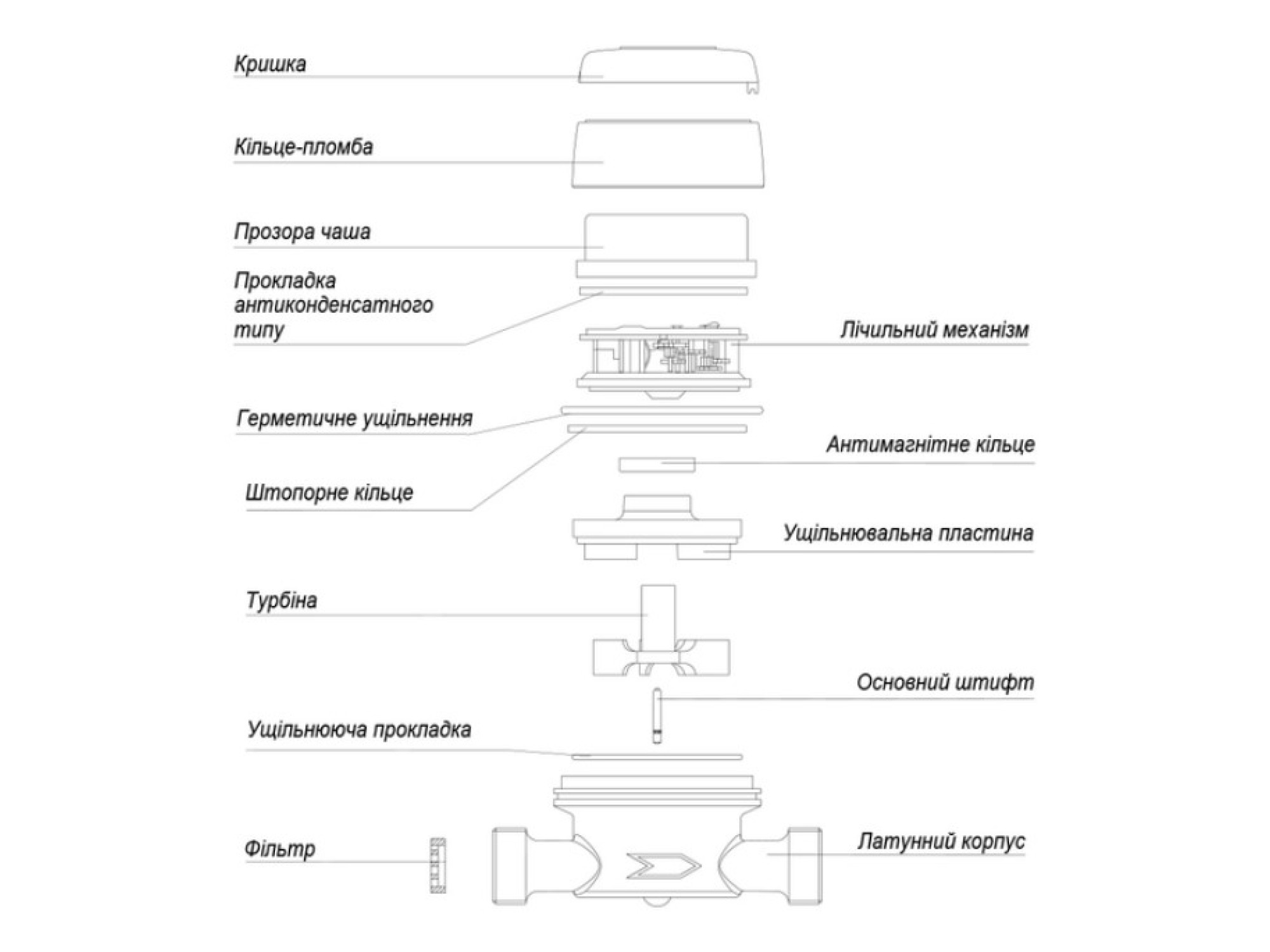 Кришка

Кільце-пломба

Прозора чаша

Прокладка антиконденсатного типу

Лічильний механізм

Герметичне ущільнення

Антимагнітне кільце

Штопорне кільце

Ущільнювальна пластина

Турбіна

Основний штифт

Ущільнююча прокладка

Фільтр

Латунний корпус